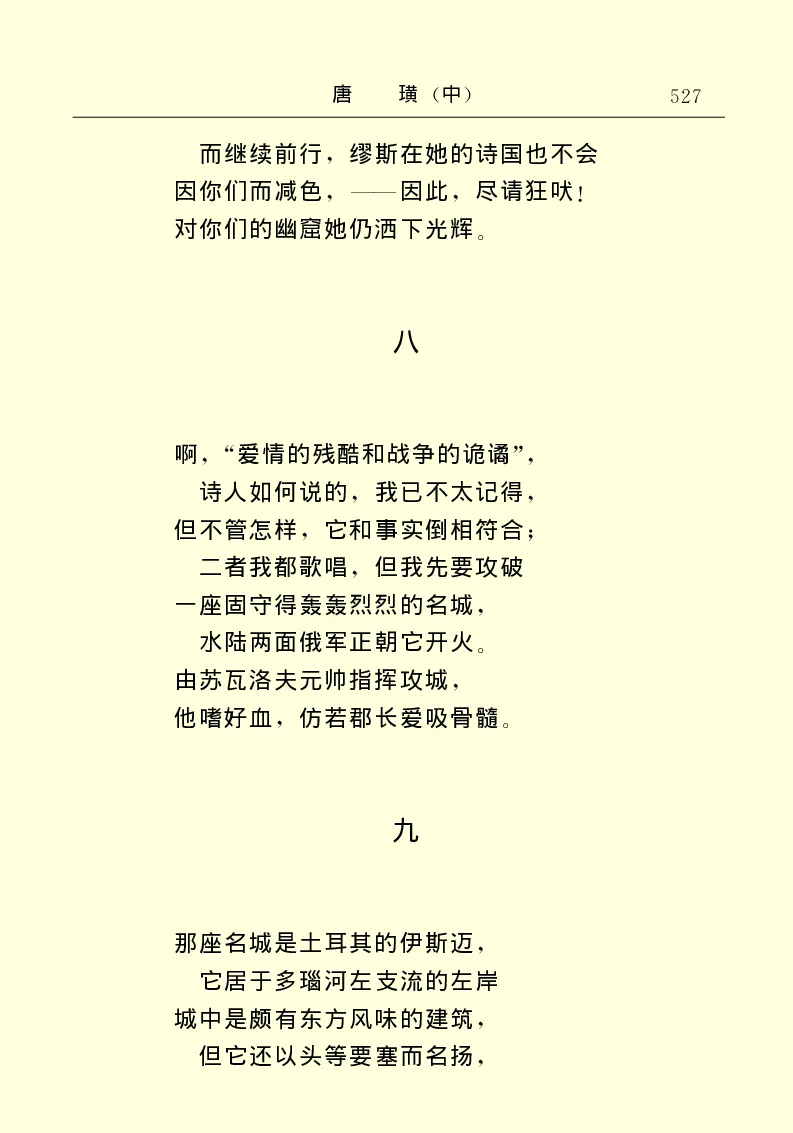 唐　璜（中）　527

而继续前行，缪斯在她的诗国也不会
因你们而减色，——因此，尽请狂吠！
对你们的幽窟她仍洒下光辉。

八

啊，“爱情的残酷和战争的诡谲”，
诗人如何说的，我已不太记得，
但不管怎样，它和事实倒相符合；
二者我都歌唱，但我先要攻破
一座固守得轰轰烈烈的名城，
水陆两面俄军正朝它开火。
由苏瓦洛夫元帅指挥攻城，
他嗜好血，仿若郡长爱吸骨髓。

九

那座名城是土耳其的伊斯迈，
它居于多瑙河左支流的左岸
城中是颇有东方风味的建筑，
但它还以头等要塞而名扬，